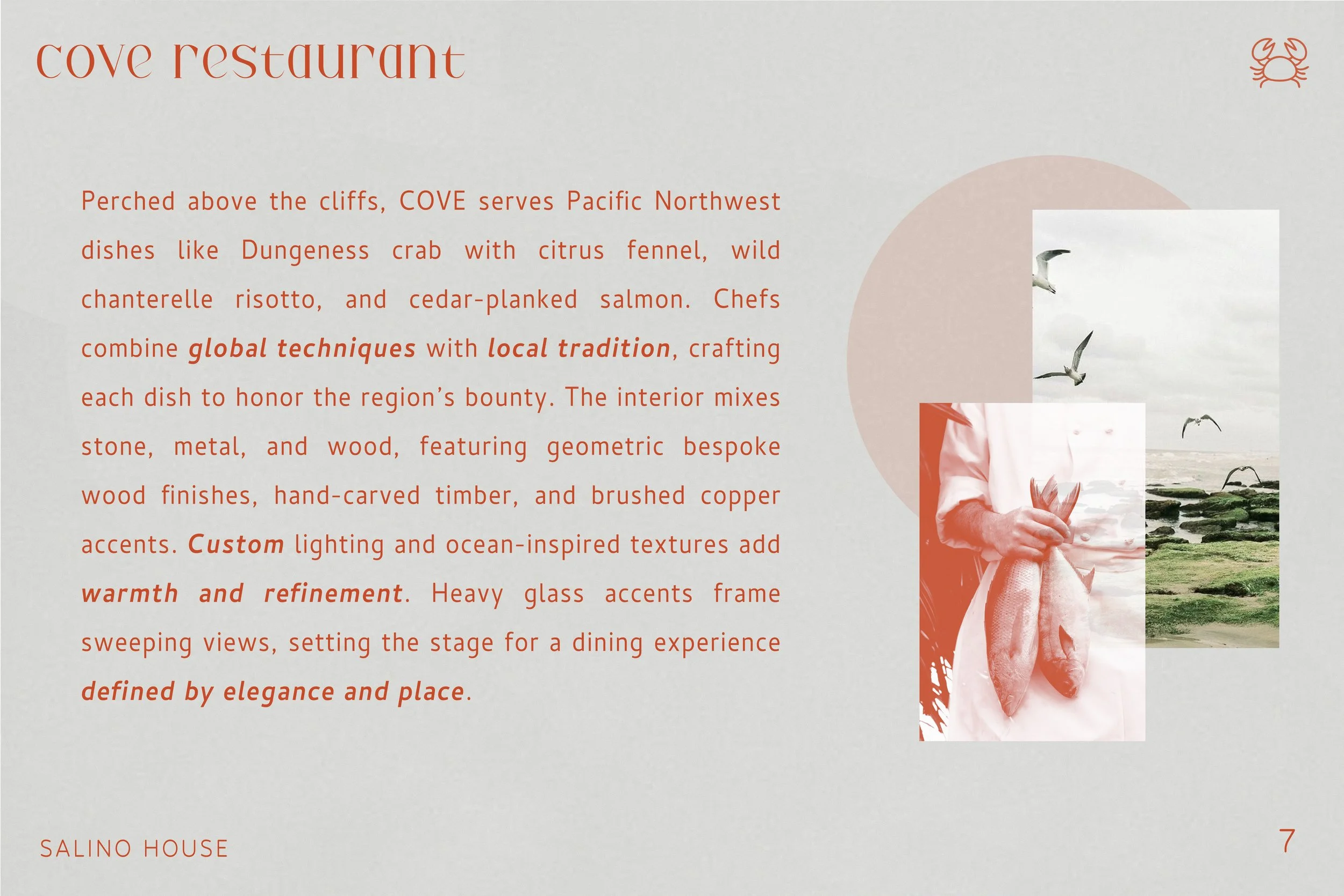 cove restaurant

Perched above the cliffs, COVE serves Pacific Northwest dishes like Dungeness crab with citrus fennel, wild chanterelle risotto, and cedar-planked salmon. Chefs combine global techniques with local tradition, crafting each dish to honor the region's bounty. The interior mixes stone, metal, and wood, featuring geometric bespoke wood finishes, hand-carved timber, and brushed copper accents. Custom lighting and ocean-inspired textures add warmth and refinement. Heavy glass accents frame sweeping views, setting the stage for a dining experience defined by elegance and place.

SALINO HOUSE

7